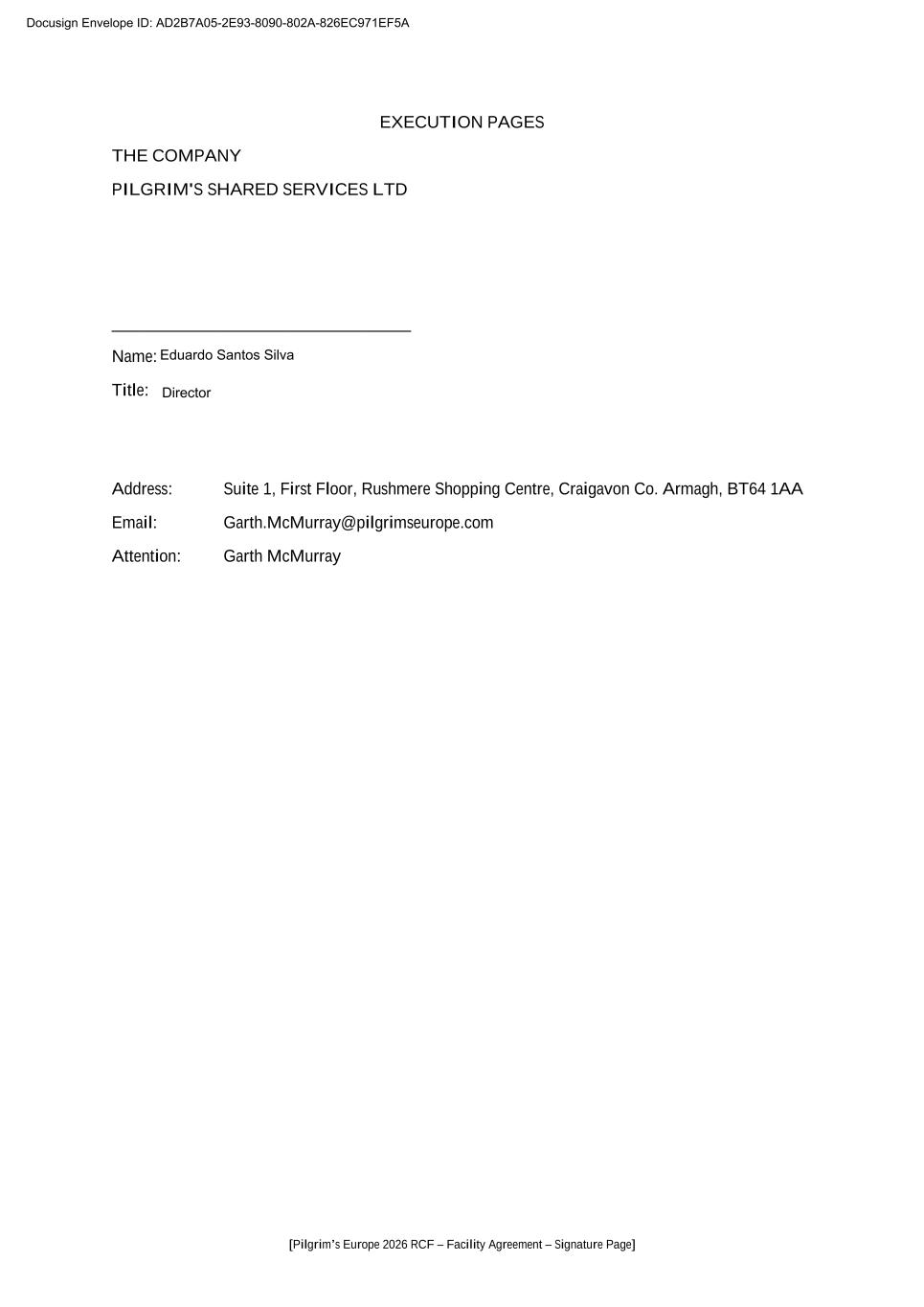 Docusign Envelope ID: AD2B7A05-2E93-8090-802A-826EC971EF5A

EXECUTION PAGES

THE COMPANY

PILGRIM'S SHARED SERVICES LTD

Name: Eduardo Santos Silva

Title: Director

Address: Suite 1, First Floor, Rushmere Shopping Centre, Craigavon Co. Armagh, BT64 1AA

Email: Garth.McMurray@pilgrimseurope.com

Attention: Garth McMurray

[Pilgrim's Europe 2026 RCF – Facility Agreement – Signature Page]